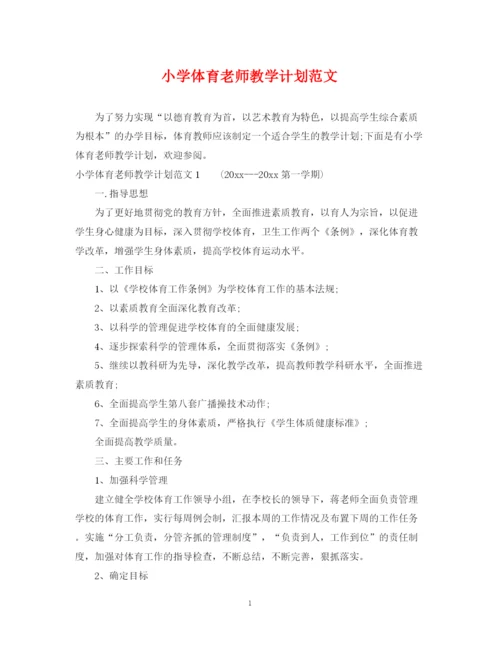 小学体育老师教学计划范文

为了努力实现“以德育教育为首，以艺术教育为特色，以提高学生综合素质为根本”的办学目标，体育教师应该制定一个适合学生的教学计划;下面是有小学体育老师教学计划，欢迎参阅。

小学体育老师教学计划范文 1　　(20xx---20xx 第一学期)

一.指导思想

为了更好地贯彻党的教育方针，全面推进素质教育，以育人为宗旨，以促进学生身心健康为目标，深入贯彻学校体育，卫生工作两个《条例》，深化体育教学改革，增强学生身体素质，提高学校体育运动水平。

二、工作目标

1、以《学校体育工作条例》为学校体育工作的基本法规;

2、以素质教育全面深化教育改革;

3、以科学的管理促进学校体育的全面健康发展;

4、逐步探索科学的管理体系，全面贯彻落实《条例》;

5、继续以教科研为先导，深化教学改革，提高教师教学科研水平，全面推进素质教育;

6、全面提高学生第八套广播操技术动作;

7、全面提高学生的身体素质，严格执行《学生体质健康标准》;

全面提高教学质量。

三、主要工作和任务

1、加强科学管理

建立健全学校体育工作领导小组，在李校长的领导下，蒋老师全面负责管理学校的体育工作，实行每周例会制，汇报本周的工作情况及布置下周的工作任务。实施“分工负责，分管齐抓的管理制度”，“负责到人，工作到位”的责任制度，加强对体育工作的指导检查，不断总结，不断完善，狠抓落实。

2、确定目标

1